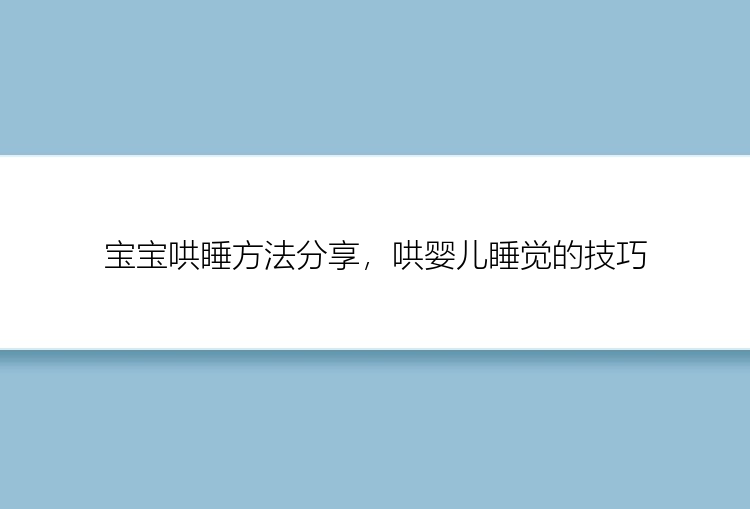 宝宝哄睡方法分享，哄婴儿睡觉的技巧